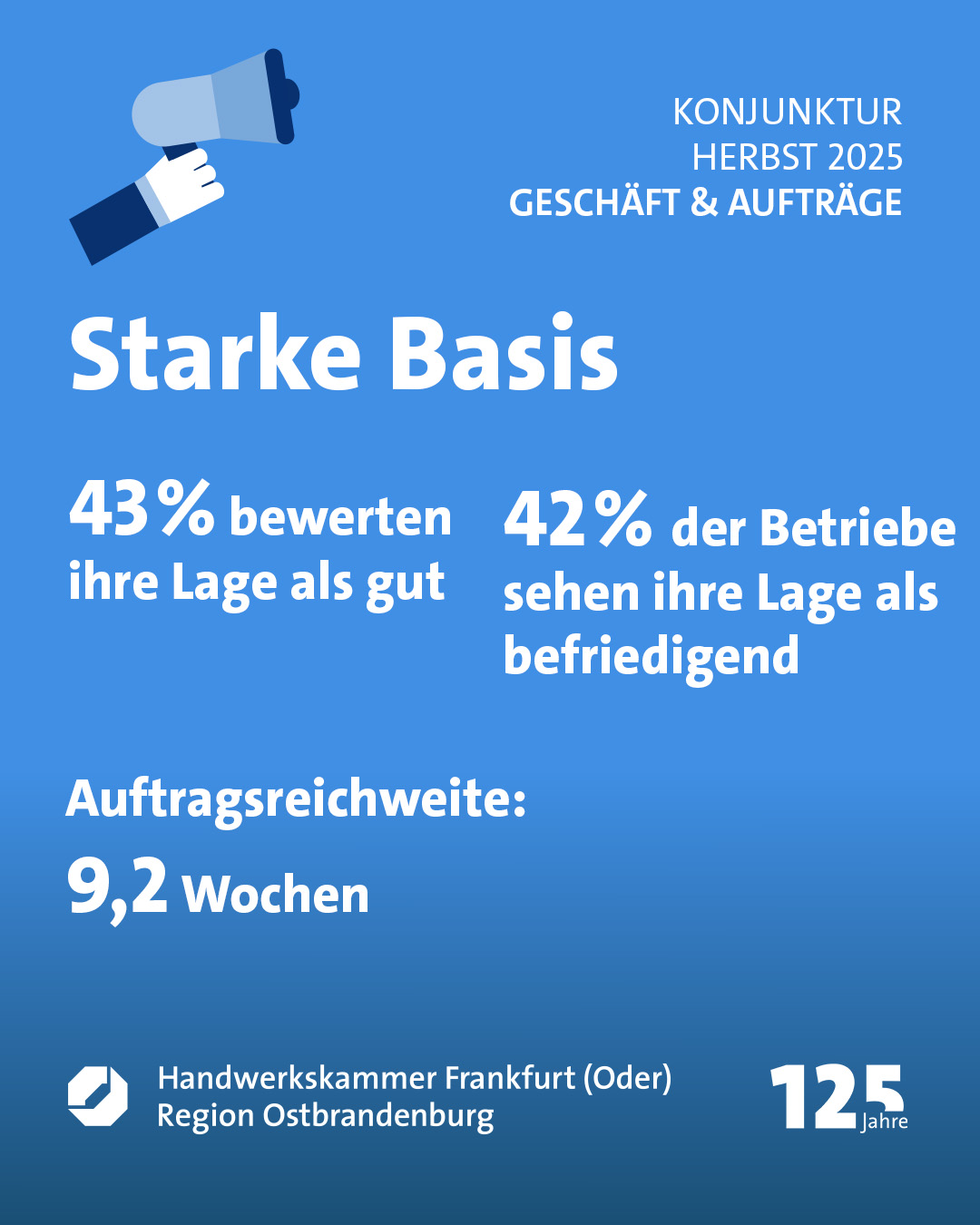 KONJUNKTUR
HERBST 2025
GESCHÄFT & AUFTRÄGE

Starke Basis

43 % bewerten ihre Lage als gut

42 % der Betriebe sehen ihre Lage als befriedigend

Auftragsreichweite:
9,2 Wochen

Handwerkskammer Frankfurt (Oder)
Region Ostbrandenburg

125 Jahre